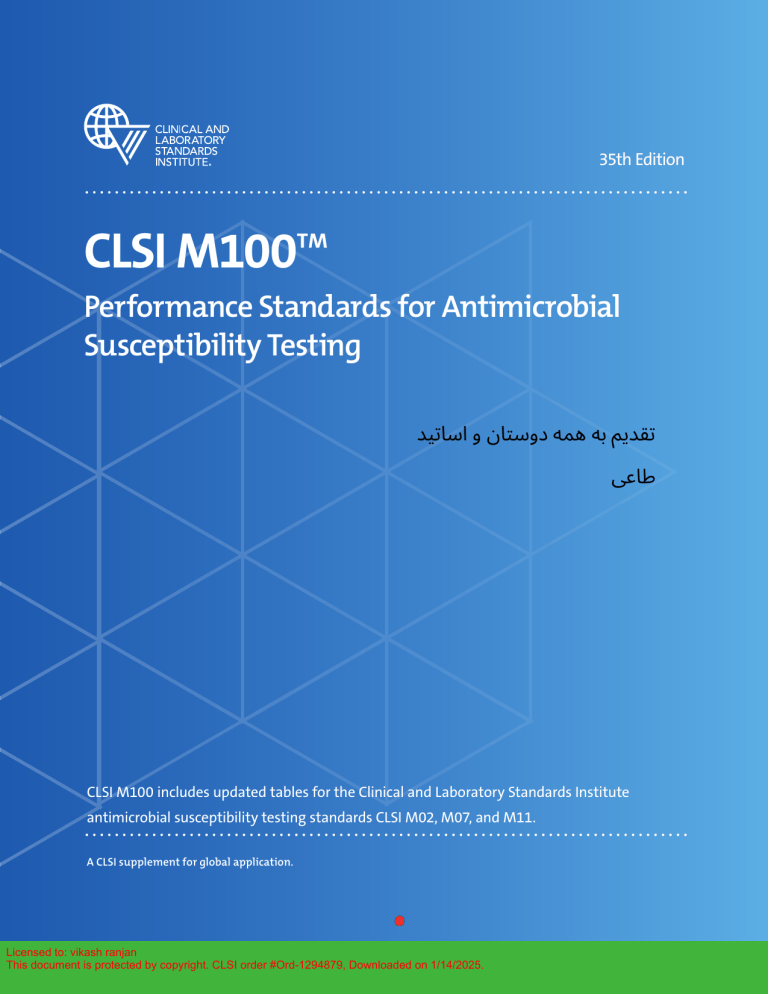 CLINICAL AND
LABORATORY
STANDARDS
INSTITUTE.

35th Edition

CLSI M100™

Performance Standards for Antimicrobial Susceptibility Testing

تقدیم به همه دوستان و اساتید

طاعی

CLSI M100 includes updated tables for the Clinical and Laboratory Standards Institute antimicrobial susceptibility testing standards CLSI M02, M07, and M11.

A CLSI supplement for global application.

Licensed to: vikash ranjan
This document is protected by copyright. CLSI order #Ord-1294879, Downloaded on 1/14/2025.